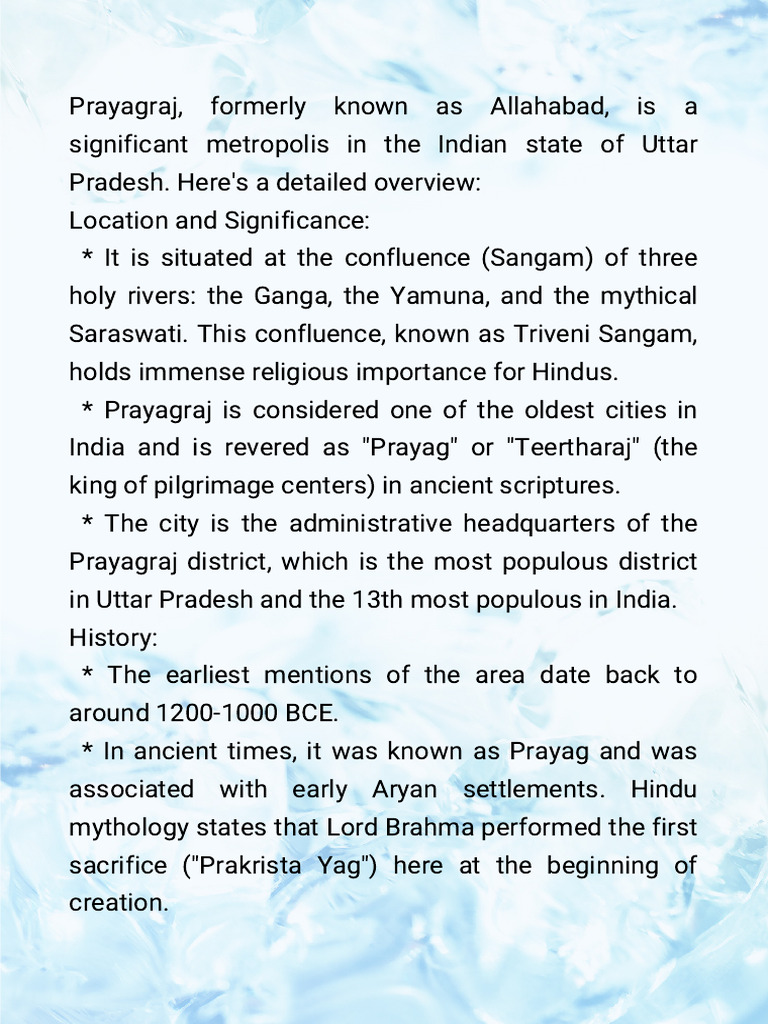 Prayagraj, formerly known as Allahabad, is a significant metropolis in the Indian state of Uttar Pradesh. Here's a detailed overview:
Location and Significance:
* It is situated at the confluence (Sangam) of three holy rivers: the Ganga, the Yamuna, and the mythical Saraswati. This confluence, known as Triveni Sangam, holds immense religious importance for Hindus.
* Prayagraj is considered one of the oldest cities in India and is revered as "Prayag" or "Teertharaj" (the king of pilgrimage centers) in ancient scriptures.
* The city is the administrative headquarters of the Prayagraj district, which is the most populous district in Uttar Pradesh and the 13th most populous in India.
History:
* The earliest mentions of the area date back to around 1200-1000 BCE.
* In ancient times, it was known as Prayag and was associated with early Aryan settlements. Hindu mythology states that Lord Brahma performed the first sacrifice ("Prakrista Yag") here at the beginning of creation.